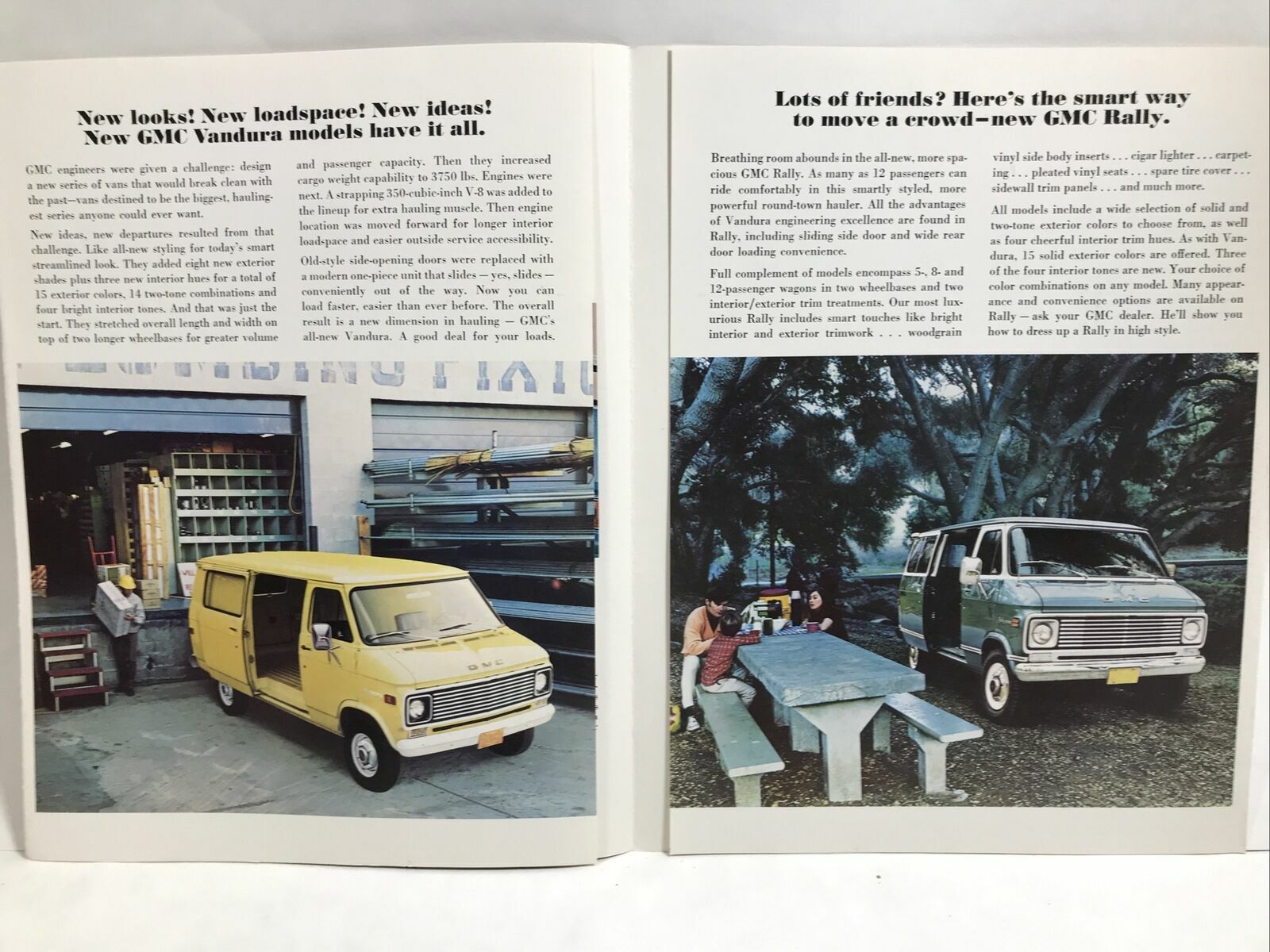 New looks! New loadspace! New ideas! New GMC Vandura models have it all.

GMC engineers were given a challenge: design a new series of vans that would break clean with the past—vans destined to be the biggest, haulingest series anyone could ever want.

New ideas, new departures resulted from that challenge. Like all-new styling for today's smart streamlined look. They added eight new exterior shades plus three new interior hues for a total of 15 exterior colors, 14 two-tone combinations and four bright interior tones. And that was just the start. They stretched overall length and width on top of two longer wheelbases for greater volume and passenger capacity. Then they increased cargo weight capability to 3750 lbs. Engines were next. A strapping 350-cubic-inch V-8 was added to the lineup for extra hauling muscle. Then engine location was moved forward for longer interior loadspace and easier outside service accessibility.

Old-style side-opening doors were replaced with a modern one-piece unit that slides — yes, slides — conveniently out of the way. Now you can load faster, easier than ever before. The overall result is a new dimension in hauling — GMC's all-new Vandura. A good deal for your loads.

GMC

Lots of friends? Here's the smart way to move a crowd—new GMC Rally.

Breathing room abounds in the all-new, more spacious GMC Rally. As many as 12 passengers can ride comfortably in this smartly styled, more powerful round-town hauler. All the advantages of Vandura engineering excellence are found in Rally, including sliding side door and wide rear door loading convenience.

Full complement of models encompass 5-, 8- and 12-passenger wagons in two wheelbases and two interior/exterior trim treatments. Our most luxurious Rally includes smart touches like bright interior and exterior trimwork . . . woodgrain vinyl side body inserts . . . cigar lighter . . . carpeting . . . pleated vinyl seats . . . spare tire cover . . . sidewall trim panels . . . and much more.

All models include a wide selection of solid and two-tone exterior colors to choose from, as well as four cheerful interior trim hues. As with Vandura, 15 solid exterior colors are offered. Three of the four interior tones are new. Your choice of color combinations on any model. Many appearance and convenience options are available on Rally — ask your GMC dealer. He'll show you how to dress up a Rally in high style.

GMC